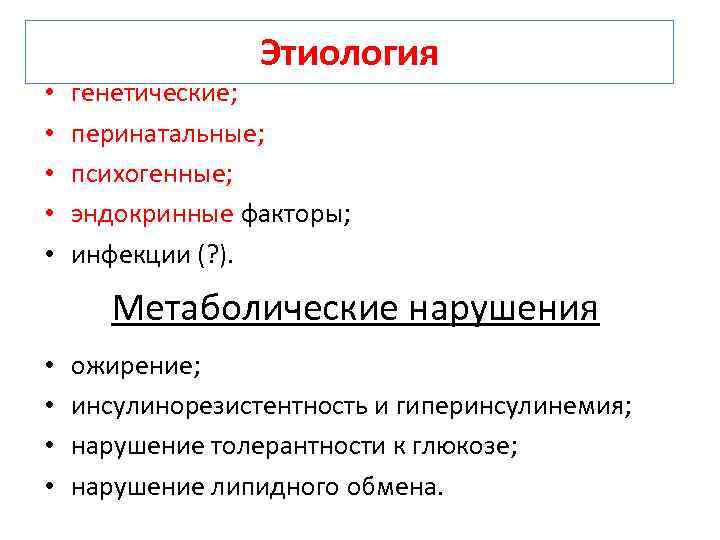 Этиология

• генетические;
• перинатальные;
• психогенные;
• эндокринные факторы;
• инфекции (?).

Метаболические нарушения

• ожирение;
• инсулинорезистентность и гиперинсулинемия;
• нарушение толерантности к глюкозе;
• нарушение липидного обмена.